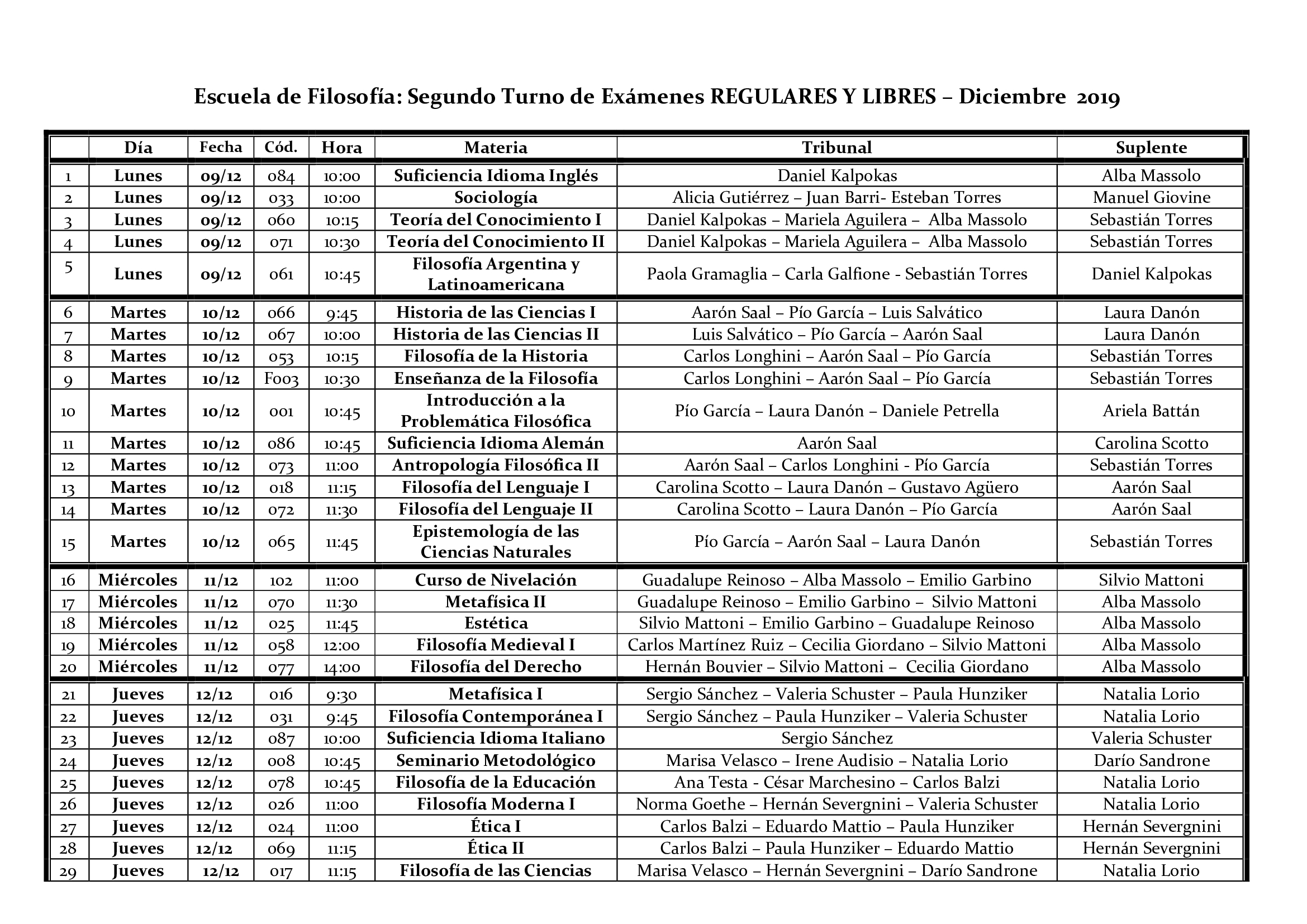 Escuela de Filosofía: Segundo Turno de Exámenes REGULARES Y LIBRES – Diciembre 2019

| | Día | Fecha | Cód. | Hora | Materia | Tribunal | Suplente |
|---|---|---|---|---|---|---|---|
| 1 | Lunes | 09/12 | 084 | 10:00 | Suficiencia Idioma Inglés | Daniel Kalpokas | Alba Massolo |
| 2 | Lunes | 09/12 | 033 | 10:00 | Sociología | Alicia Gutiérrez – Juan Barri- Esteban Torres | Manuel Giovine |
| 3 | Lunes | 09/12 | 060 | 10:15 | Teoría del Conocimiento I | Daniel Kalpokas – Mariela Aguilera – Alba Massolo | Sebastián Torres |
| 4 | Lunes | 09/12 | 071 | 10:30 | Teoría del Conocimiento II | Daniel Kalpokas – Mariela Aguilera – Alba Massolo | Sebastián Torres |
| 5 | Lunes | 09/12 | 061 | 10:45 | Filosofía Argentina y Latinoamericana | Paola Gramaglia – Carla Galfione - Sebastián Torres | Daniel Kalpokas |
| 6 | Martes | 10/12 | 066 | 9:45 | Historia de las Ciencias I | Aarón Saal – Pío García – Luis Salvático | Laura Danón |
| 7 | Martes | 10/12 | 067 | 10:00 | Historia de las Ciencias II | Luis Salvático – Pío García – Aarón Saal | Laura Danón |
| 8 | Martes | 10/12 | 053 | 10:15 | Filosofía de la Historia | Carlos Longhini – Aarón Saal – Pío García | Sebastián Torres |
| 9 | Martes | 10/12 | F003 | 10:30 | Enseñanza de la Filosofía | Carlos Longhini – Aarón Saal – Pío García | Sebastián Torres |
| 10 | Martes | 10/12 | 001 | 10:45 | Introducción a la Problemática Filosófica | Pío García – Laura Danón – Daniele Petrella | Ariela Battán |
| 11 | Martes | 10/12 | 086 | 10:45 | Suficiencia Idioma Alemán | Aarón Saal | Carolina Scotto |
| 12 | Martes | 10/12 | 073 | 11:00 | Antropología Filosófica II | Aarón Saal – Carlos Longhini - Pío García | Sebastián Torres |
| 13 | Martes | 10/12 | 018 | 11:15 | Filosofía del Lenguaje I | Carolina Scotto – Laura Danón – Gustavo Agüero | Aarón Saal |
| 14 | Martes | 10/12 | 072 | 11:30 | Filosofía del Lenguaje II | Carolina Scotto – Laura Danón – Pío García | Aarón Saal |
| 15 | Martes | 10/12 | 065 | 11:45 | Epistemología de las Ciencias Naturales | Pío García – Aarón Saal – Laura Danón | Sebastián Torres |
| 16 | Miércoles | 11/12 | 102 | 11:00 | Curso de Nivelación | Guadalupe Reinoso – Alba Massolo – Emilio Garbino | Silvio Mattoni |
| 17 | Miércoles | 11/12 | 070 | 11:30 | Metafísica II | Guadalupe Reinoso – Emilio Garbino – Silvio Mattoni | Alba Massolo |
| 18 | Miércoles | 11/12 | 025 | 11:45 | Estética | Silvio Mattoni – Emilio Garbino – Guadalupe Reinoso | Alba Massolo |
| 19 | Miércoles | 11/12 | 058 | 12:00 | Filosofía Medieval I | Carlos Martínez Ruiz – Cecilia Giordano – Silvio Mattoni | Alba Massolo |
| 20 | Miércoles | 11/12 | 077 | 14:00 | Filosofía del Derecho | Hernán Bouvier – Silvio Mattoni – Cecilia Giordano | Alba Massolo |
| 21 | Jueves | 12/12 | 016 | 9:30 | Metafísica I | Sergio Sánchez – Valeria Schuster – Paula Hunziker | Natalia Lorio |
| 22 | Jueves | 12/12 | 031 | 9:45 | Filosofía Contemporánea I | Sergio Sánchez – Paula Hunziker – Valeria Schuster | Natalia Lorio |
| 23 | Jueves | 12/12 | 087 | 10:00 | Suficiencia Idioma Italiano | Sergio Sánchez | Valeria Schuster |
| 24 | Jueves | 12/12 | 008 | 10:45 | Seminario Metodológico | Marisa Velasco – Irene Audisio – Natalia Lorio | Darío Sandrone |
| 25 | Jueves | 12/12 | 078 | 10:45 | Filosofía de la Educación | Ana Testa - César Marchesino – Carlos Balzi | Natalia Lorio |
| 26 | Jueves | 12/12 | 026 | 11:00 | Filosofía Moderna I | Norma Goethe – Hernán Severgnini – Valeria Schuster | Natalia Lorio |
| 27 | Jueves | 12/12 | 024 | 11:00 | Ética I | Carlos Balzi – Eduardo Mattio – Paula Hunziker | Hernán Severgnini |
| 28 | Jueves | 12/12 | 069 | 11:15 | Ética II | Carlos Balzi – Paula Hunziker – Eduardo Mattio | Hernán Severgnini |
| 29 | Jueves | 12/12 | 017 | 11:15 | Filosofía de las Ciencias | Marisa Velasco – Hernán Severgnini – Darío Sandrone | Natalia Lorio |